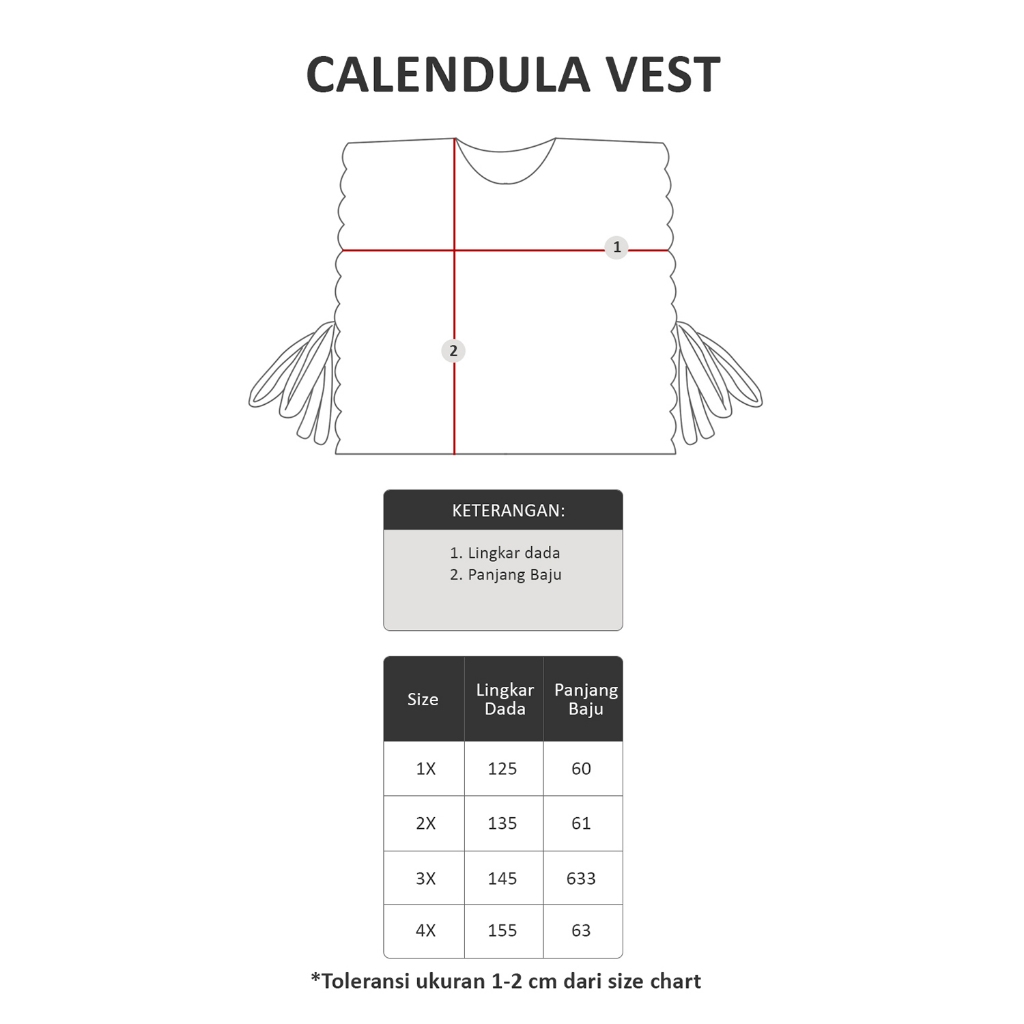 CALENDULA VEST

1

2

KETERANGAN:

1. Lingkar dada
2. Panjang Baju

| Size | Lingkar Dada | Panjang Baju |
|---|---|---|
| 1X | 125 | 60 |
| 2X | 135 | 61 |
| 3X | 145 | 633 |
| 4X | 155 | 63 |

*Toleransi ukuran 1-2 cm dari size chart